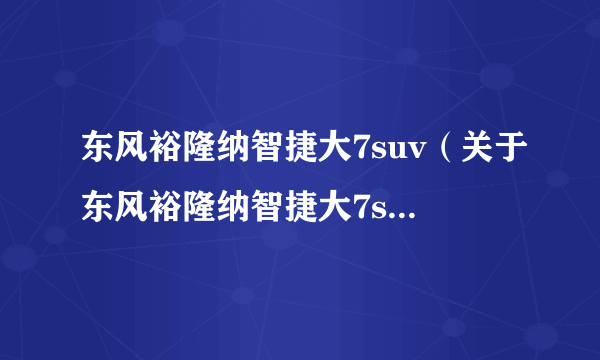 东风裕隆纳智捷大7suv（关于东风裕隆纳智捷大7s...